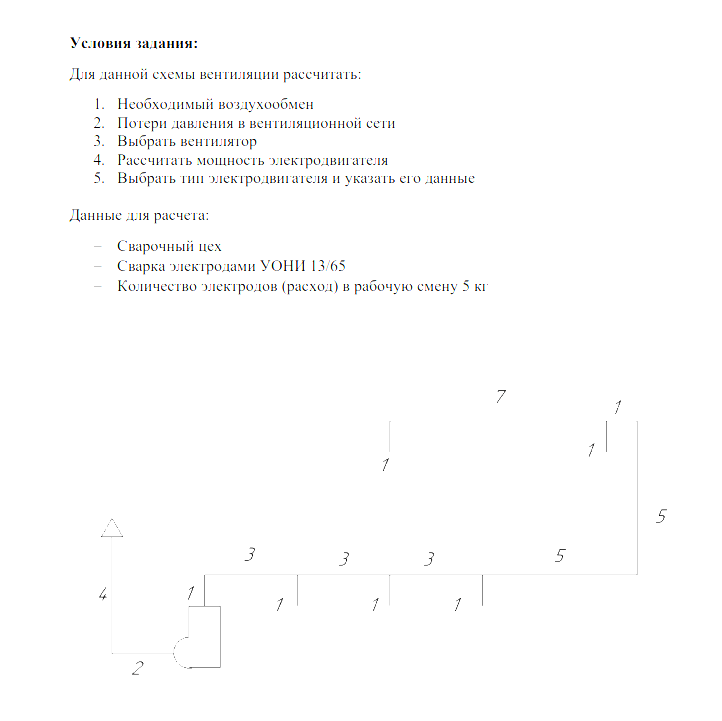 **Условия задания:**

Для данной схемы вентиляции рассчитать:

1. Необходимый воздухообмен
2. Потери давления в вентиляционной сети
3. Выбрать вентилятор
4. Рассчитать мощность электродвигателя
5. Выбрать тип электродвигателя и указать его данные

Данные для расчета:

– Сварочный цех
– Сварка электродами УОНИ 13/65
– Количество электродов (расход) в рабочую смену 5 кг

7
1
1
1
5
3
3
3
5
4
1
1
1
1
2